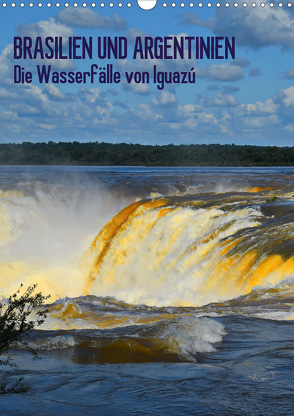 BRASILIEN UND ARGENTINIEN
Die Wasserfälle von Iguazú